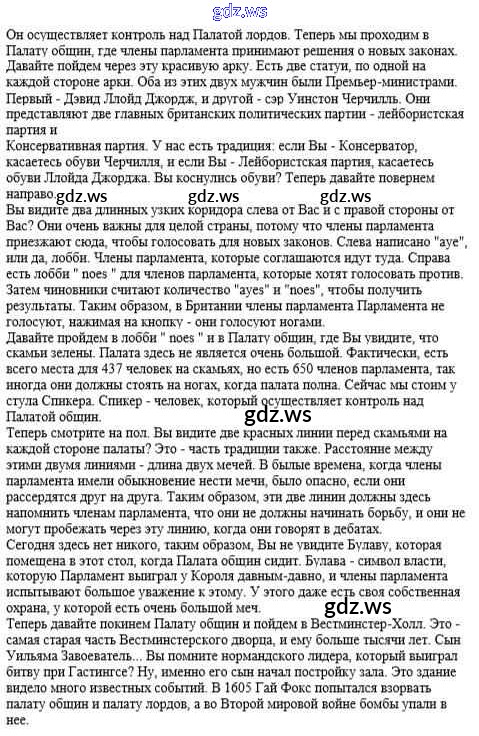 gdz.ws

Он осуществляет контроль над Палатой лордов. Теперь мы проходим в Палату общин, где члены парламента принимают решения о новых законах. Давайте пойдем через эту красивую арку. Есть две статуи, по одной на каждой стороне арки. Оба из этих двух мужчин были Премьер-министрами. Первый - Дэвид Ллойд Джордж, и другой - сэр Уинстон Черчилль. Они представляют две главных британских политических партии - лейбористская партия и
Консервативная партия. У нас есть традиция: если Вы - Консерватор, касаетесь обуви Черчилля, и если Вы - Лейбористская партия, касаетесь обуви Ллойда Джорджа. Вы коснулись обуви? Теперь давайте повернем направо.

gdz.ws gdz.ws gdz.ws

Вы видите два длинных узких коридора слева от Вас и с правой стороны от Вас? Они очень важны для целой страны, потому что члены парламента приезжают сюда, чтобы голосовать для новых законов. Слева написано "aye", или да, лобби. Члены парламента, которые соглашаются идут туда. Справа есть лобби " noes " для членов парламента, которые хотят голосовать против. Затем чиновники считают количество "ayes" и "noes", чтобы получить результаты. Таким образом, в Британии члены парламента Парламента не голосуют, нажимая на кнопку - они голосуют ногами.
Давайте пройдем в лобби " noes " и в Палату общин, где Вы увидите, что скамьи зелены. Палата здесь не является очень большой. Фактически, есть всего места для 437 человек на скамьях, но есть 650 членов парламента, так иногда они должны стоять на ногах, когда палата полна. Сейчас мы стоим у стула Спикера. Спикер - человек, который осуществляет контроль над Палатой общин.

gdz.ws

Теперь смотрите на пол. Вы видите две красных линии перед скамьями на каждой стороне палаты? Это - часть традиции также. Расстояние между этими двумя линиями - длина двух мечей. В былые времена, когда члены парламента имели обыкновение нести мечи, было опасно, если они рассердятся друг на друга. Таким образом, эти две линии должны здесь напомнить членам парламента, что они не должны начинать борьбу, и они не могут пробежать через эту линию, когда они говорят в дебатах.
Сегодня здесь нет никого, таким образом, Вы не увидите Булаву, которая помещена в этот стол, когда Палата общин сидит. Булава - символ власти, которую Парламент выиграл у Короля давным-давно, и члены парламента испытывают большое уважение к этому. У этого даже есть своя собственная охрана, у которой есть очень большой меч.

gdz.ws

Теперь давайте покинем Палату общин и пойдем в Вестминстер-Холл. Это - самая старая часть Вестминстерского дворца, и ему больше тысячи лет. Сын Уильяма Завоеватель... Вы помните нормандского лидера, который выиграл битву при Гастингсе? Ну, именно его сын начал постройку зала. Это здание видело много известных событий. В 1605 Гай Фокс попытался взорвать палату общин и палату лордов, а во Второй мировой войне бомбы упали в нее.